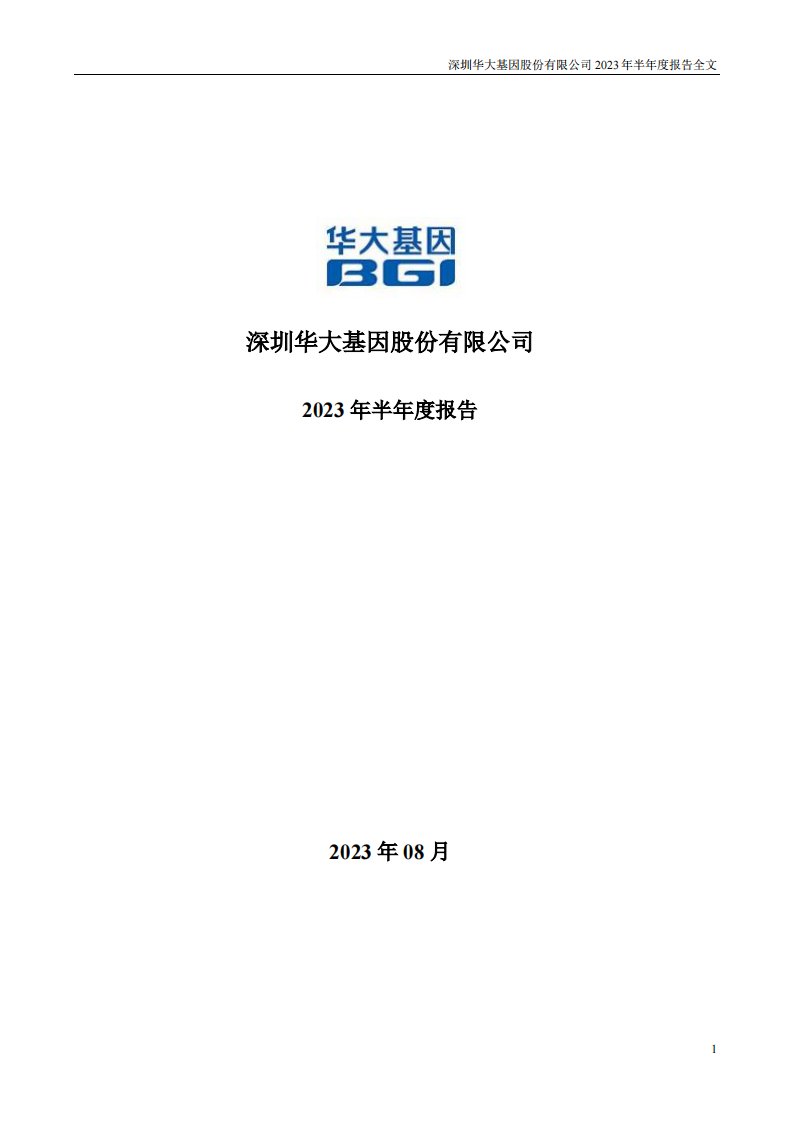 深圳华大基因股份有限公司 2023 年半年度报告全文

华大基因
BGI

深圳华大基因股份有限公司

2023 年半年度报告

2023 年 08 月

1